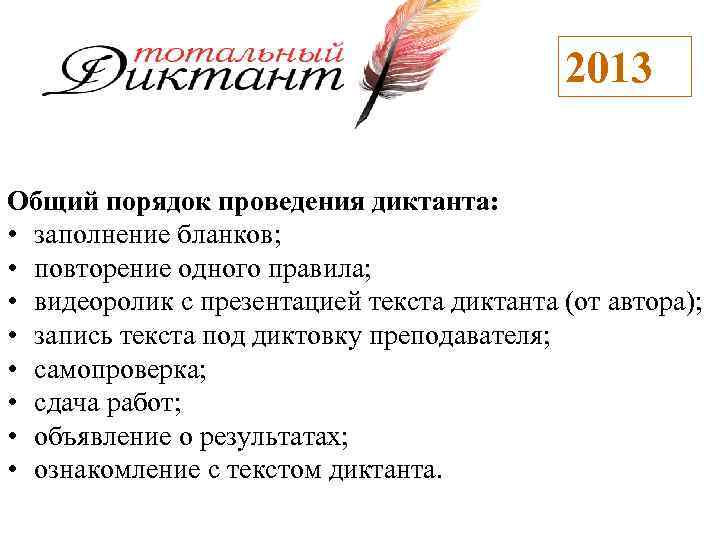 тотальный
Диктант

2013

Общий порядок проведения диктанта:
• заполнение бланков;
• повторение одного правила;
• видеоролик с презентацией текста диктанта (от автора);
• запись текста под диктовку преподавателя;
• самопроверка;
• сдача работ;
• объявление о результатах;
• ознакомление с текстом диктанта.